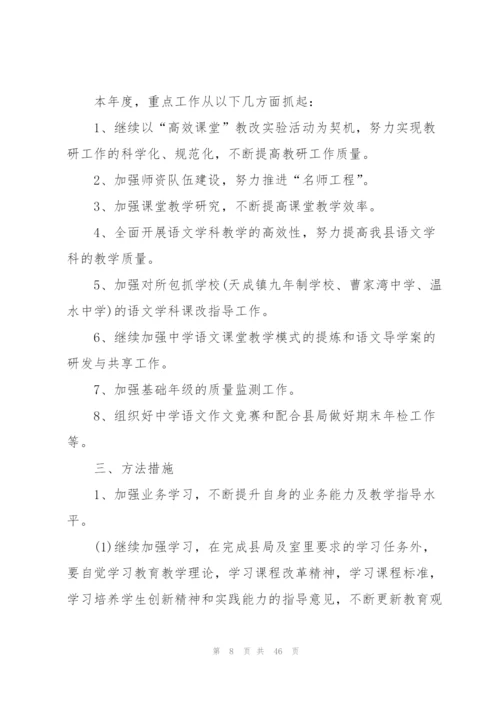 本年度，重点工作从以下几方面抓起：

1、继续以“高效课堂”教改实验活动为契机，努力实现教研工作的科学化、规范化，不断提高教研工作质量。

2、加强师资队伍建设，努力推进“名师工程”。

3、加强课堂教学研究，不断提高课堂教学效率。

4、全面开展语文学科教学的高效性，努力提高我县语文学科的教学质量。

5、加强对所包抓学校(天成镇九年制学校、曹家湾中学、温水中学)的语文学科课改指导工作。

6、继续加强中学语文课堂教学模式的提炼和语文导学案的研发与共享工作。

7、加强基础年级的质量监测工作。

8、组织好中学语文作文竞赛和配合县局做好期末年检工作等。

三、方法措施

1、加强业务学习，不断提升自身的业务能力及教学指导水平。

(1)继续加强学习，在完成县局及室里要求的学习任务外，要自觉学习教育教学理论，学习课程改革精神，学习课程标准，学习培养学生创新精神和实践能力的指导意见，不断更新教育观

第 8 页 共 46 页